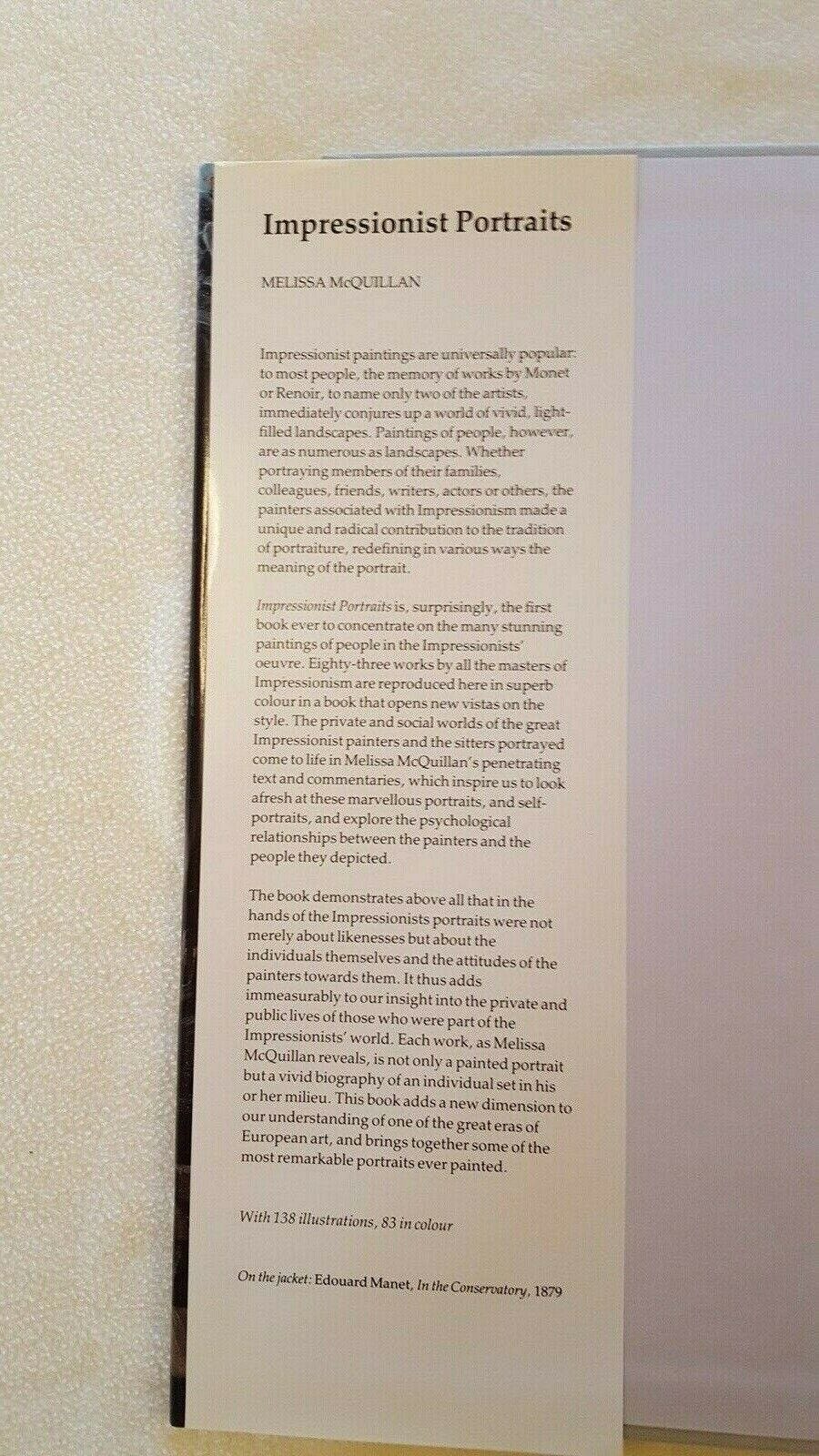 Impressionist Portraits

MELISSA McQUILLAN

Impressionist paintings are universally popular: to most people, the memory of works by Monet or Renoir, to name only two of the artists, immediately conjures up a world of vivid, light-filled landscapes. Paintings of people, however, are as numerous as landscapes. Whether portraying members of their families, colleagues, friends, writers, actors or others, the painters associated with Impressionism made a unique and radical contribution to the tradition of portraiture, redefining in various ways the meaning of the portrait.

Impressionist Portraits is, surprisingly, the first book ever to concentrate on the many stunning paintings of people in the Impressionists' oeuvre. Eighty-three works by all the masters of Impressionism are reproduced here in superb colour in a book that opens new vistas on the style. The private and social worlds of the great Impressionist painters and the sitters portrayed come to life in Melissa McQuillan's penetrating text and commentaries, which inspire us to look afresh at these marvellous portraits, and self-portraits, and explore the psychological relationships between the painters and the people they depicted.

The book demonstrates above all that in the hands of the Impressionists portraits were not merely about likenesses but about the individuals themselves and the attitudes of the painters towards them. It thus adds immeasurably to our insight into the private and public lives of those who were part of the Impressionists' world. Each work, as Melissa McQuillan reveals, is not only a painted portrait but a vivid biography of an individual set in his or her milieu. This book adds a new dimension to our understanding of one of the great eras of European art, and brings together some of the most remarkable portraits ever painted.

With 138 illustrations, 83 in colour

On the jacket: Edouard Manet, In the Conservatory, 1879